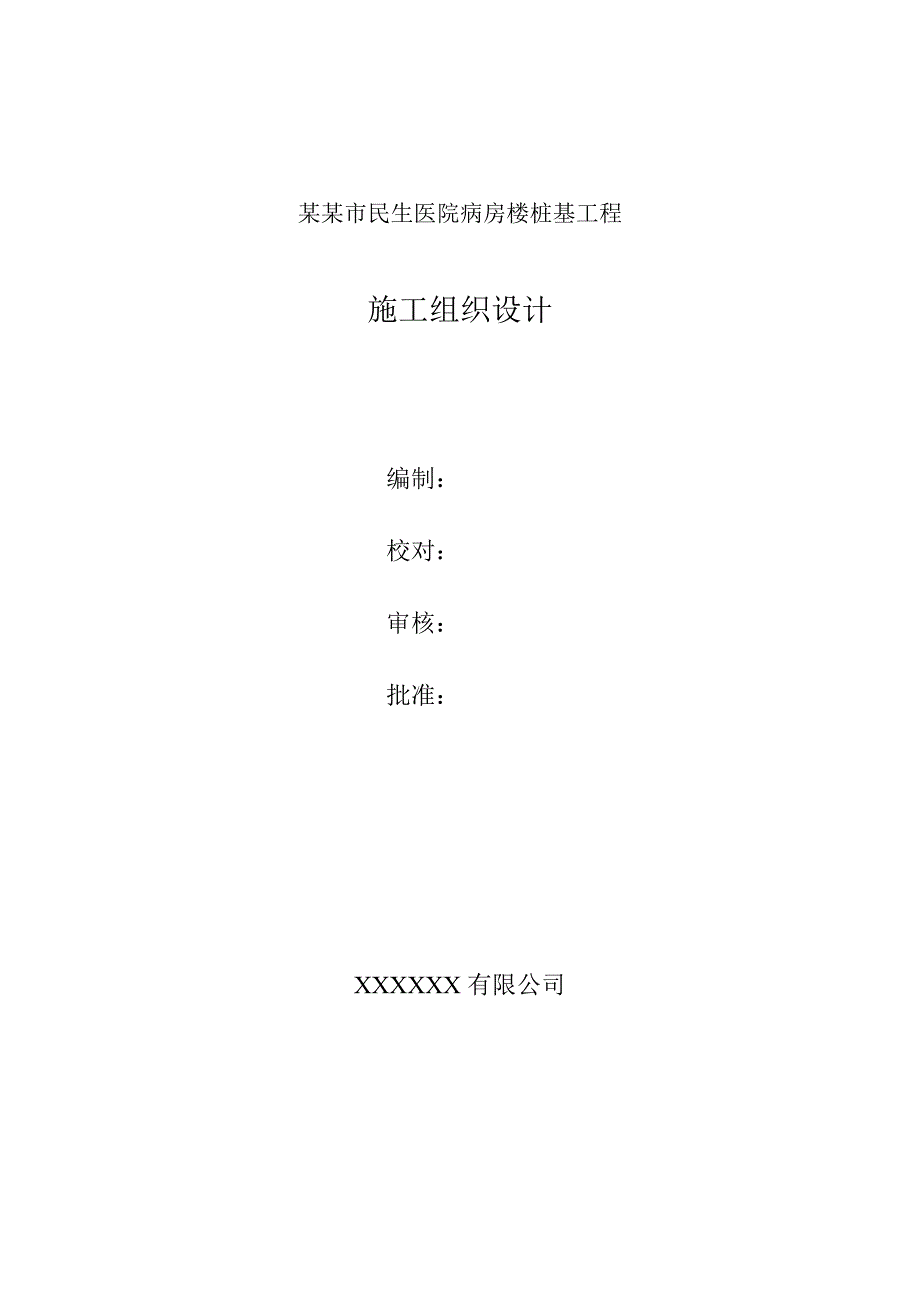 某某市民生医院病房楼桩基工程

施工组织设计

编制：

校对：

审核：

批准：

XXXXXX 有限公司